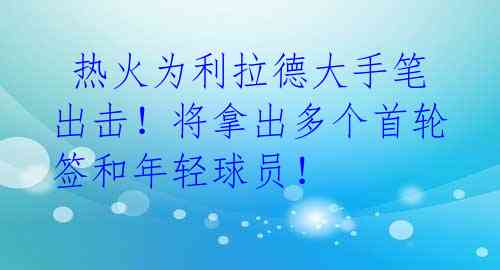 热火为利拉德大手笔出击！将拿出多个首轮签和年轻球员！